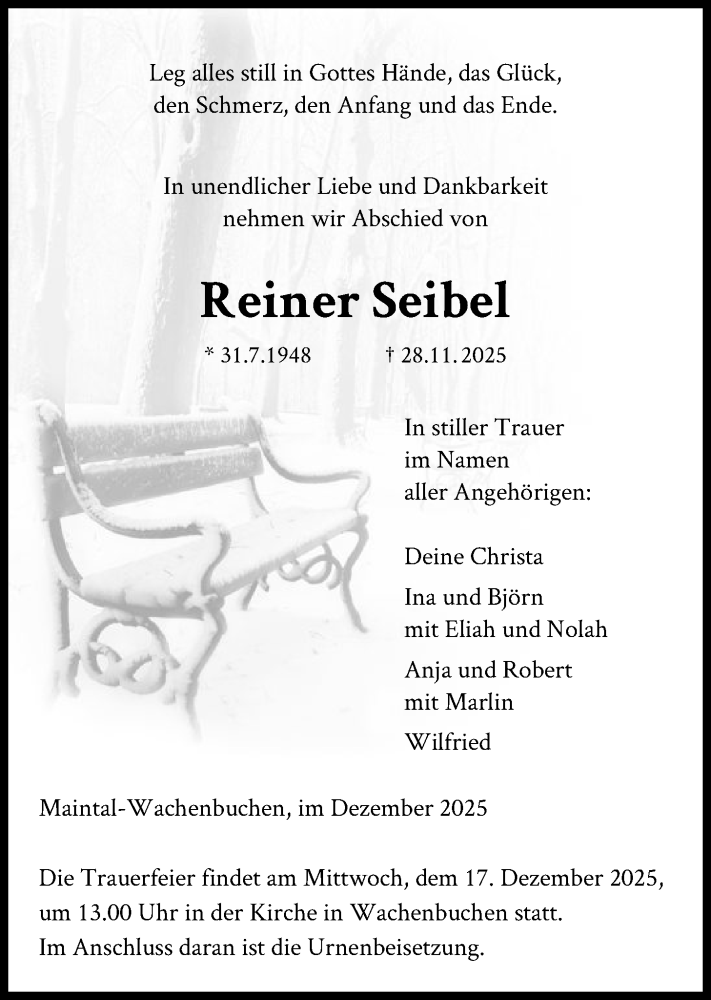 Leg alles still in Gottes Hände, das Glück, den Schmerz, den Anfang und das Ende.

In unendlicher Liebe und Dankbarkeit nehmen wir Abschied von

Reiner Seibel

* 31.7.1948 † 28.11.2025

In stiller Trauer im Namen aller Angehörigen:

Deine Christa

Ina und Björn mit Eliah und Nolah

Anja und Robert mit Marlin

Wilfried

Maintal-Wachenbuchen, im Dezember 2025

Die Trauerfeier findet am Mittwoch, dem 17. Dezember 2025, um 13.00 Uhr in der Kirche in Wachenbuchen statt. Im Anschluss daran ist die Urnenbeisetzung.